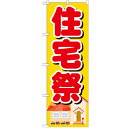 住宅祭